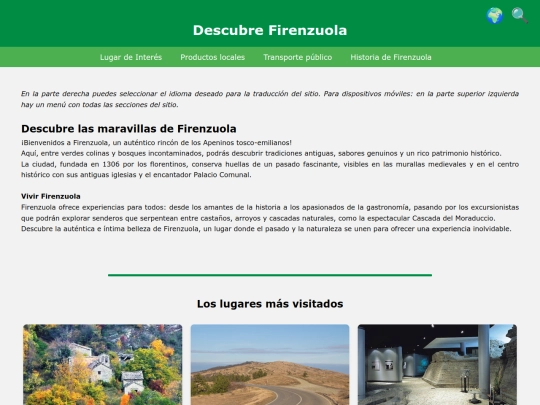 Descubre Firenzuola

Lugar de Interés Productos locales Transporte público Historia de Firenzuola

En la parte derecha puedes seleccionar el idioma deseado para la traducción del sitio. Para dispositivos móviles: en la parte superior izquierda hay un menú con todas las secciones del sitio.

Descubre las maravillas de Firenzuola

¡Bienvenidos a Firenzuola, un auténtico rincón de los Apeninos tosco-emilianos!
Aquí, entre verdes colinas y bosques incontaminados, podrás descubrir tradiciones antiguas, sabores genuinos y un rico patrimonio histórico.
La ciudad, fundada en 1306 por los florentinos, conserva huellas de un pasado fascinante, visibles en las murallas medievales y en el centro histórico con sus antiguas iglesias y el encantador Palacio Comunal.

Vivir Firenzuola
Firenzuola ofrece experiencias para todos: desde los amantes de la historia a los apasionados de la gastronomía, pasando por los excursionistas que podrán explorar senderos que serpentean entre castaños, arroyos y cascadas naturales, como la espectacular Cascada del Moraduccio.
Descubre la auténtica e íntima belleza de Firenzuola, un lugar donde el pasado y la naturaleza se unen para ofrecer una experiencia inolvidable.

Los lugares más visitados